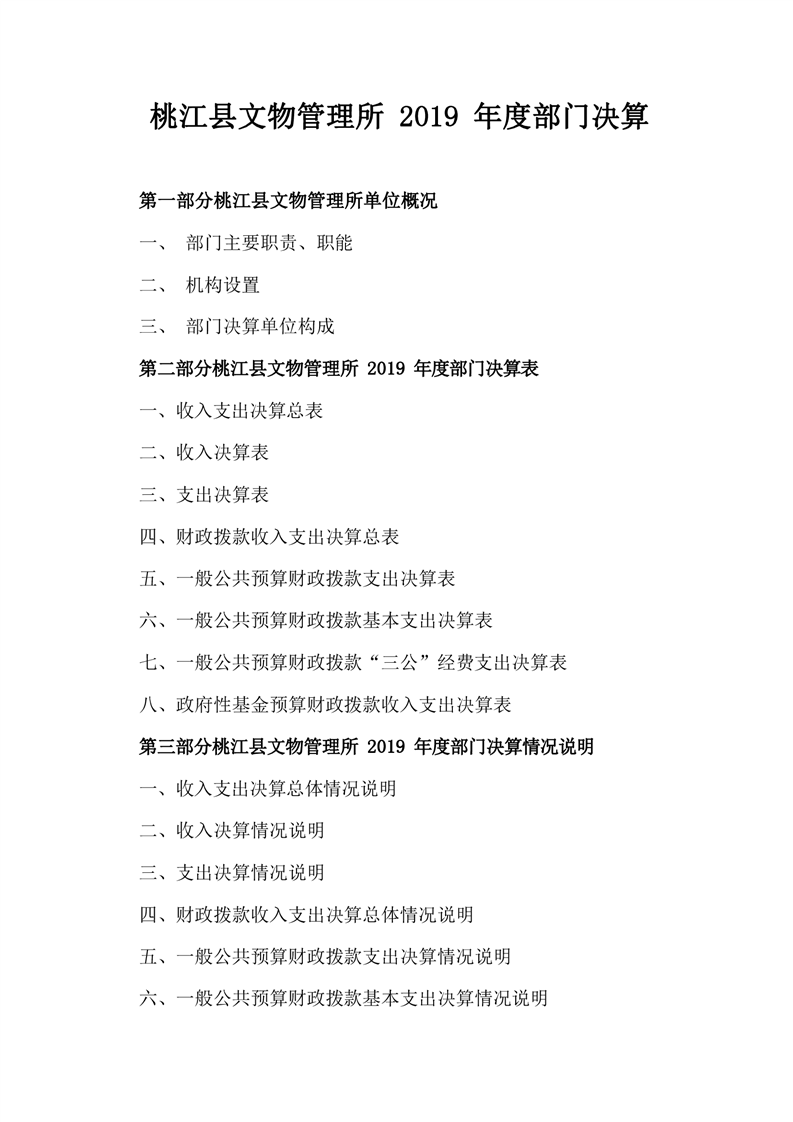 桃江县文物管理所 2019 年度部门决算

第一部分桃江县文物管理所单位概况

一、 部门主要职责、职能

二、 机构设置

三、 部门决算单位构成

第二部分桃江县文物管理所 2019 年度部门决算表

一、收入支出决算总表

二、收入决算表

三、支出决算表

四、财政拨款收入支出决算总表

五、一般公共预算财政拨款支出决算表

六、一般公共预算财政拨款基本支出决算表

七、一般公共预算财政拨款“三公”经费支出决算表

八、政府性基金预算财政拨款收入支出决算表

第三部分桃江县文物管理所 2019 年度部门决算情况说明

一、收入支出决算总体情况说明

二、收入决算情况说明

三、支出决算情况说明

四、财政拨款收入支出决算总体情况说明

五、一般公共预算财政拨款支出决算情况说明

六、一般公共预算财政拨款基本支出决算情况说明